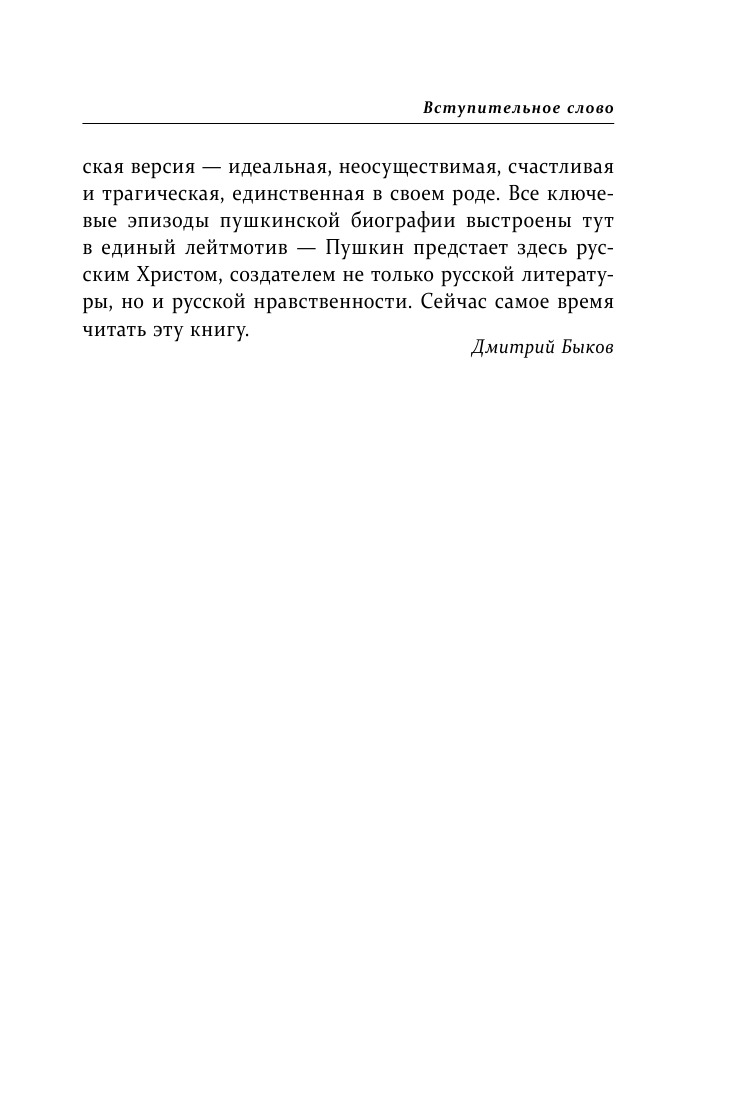 Вступительное слово

ская версия — идеальная, неосуществимая, счастливая и трагическая, единственная в своем роде. Все ключевые эпизоды пушкинской биографии выстроены тут в единый лейтмотив — Пушкин предстает здесь русским Христом, создателем не только русской литературы, но и русской нравственности. Сейчас самое время читать эту книгу.

Дмитрий Быков